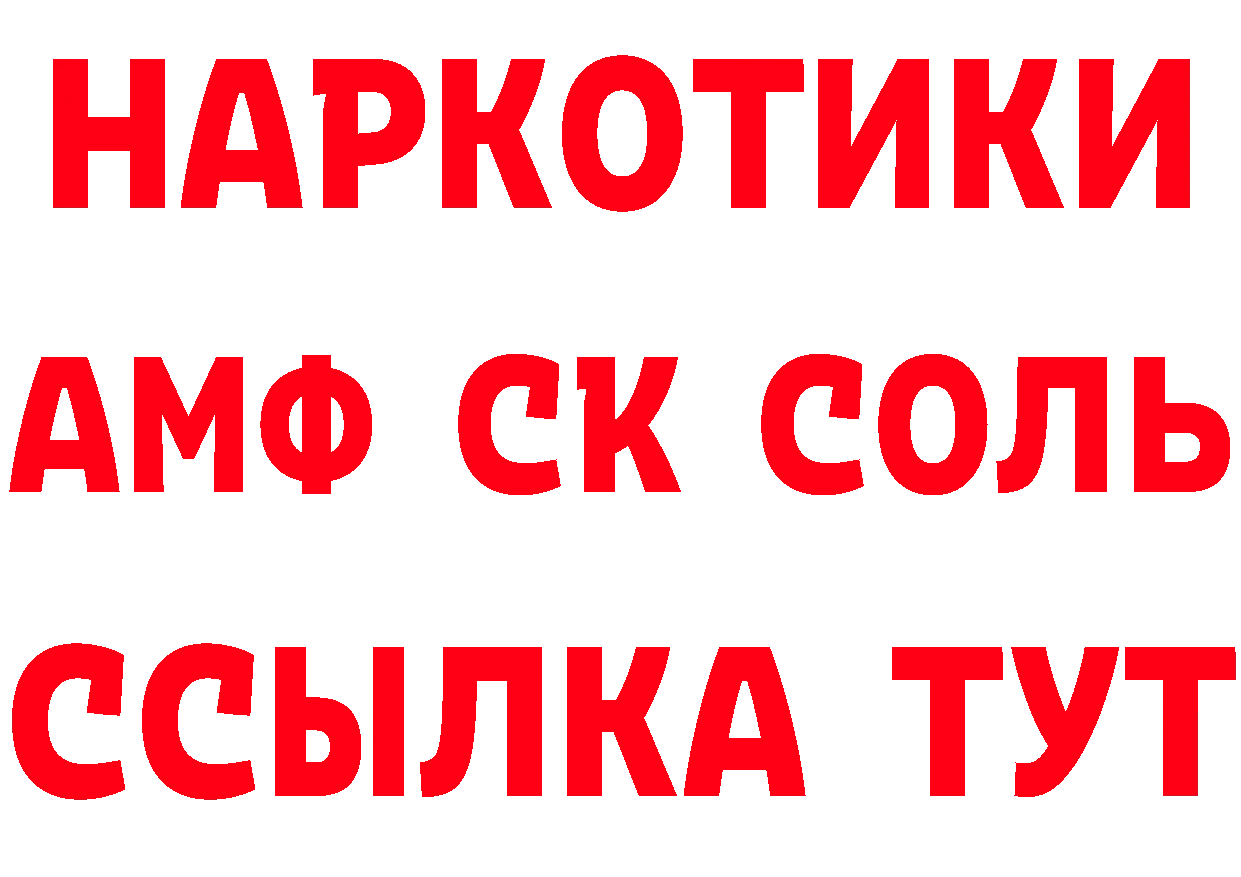 НАРКОТИКИ

АМФ СК СОЛЬ

ССЫЛКА ТУТ